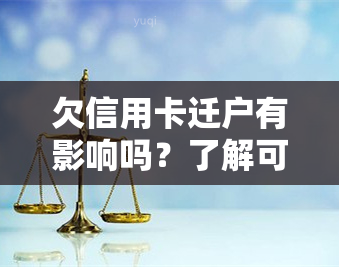 yuqi

欠信用卡迁户有影响吗？了解可